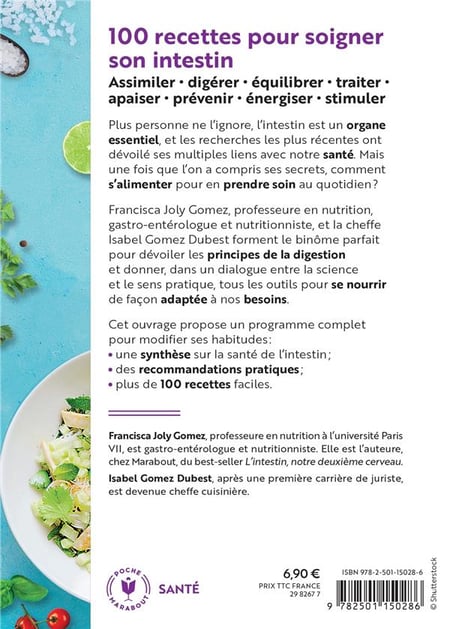 100 recettes pour soigner son intestin

Assimiler • digérer • équilibrer • traiter • apaiser • prévenir • énergiser • stimuler

Plus personne ne l'ignore, l'intestin est un organe essentiel, et les recherches les plus récentes ont dévoilé ses multiples liens avec notre santé. Mais une fois que l'on a compris ses secrets, comment s'alimenter pour en prendre soin au quotidien?

Francisca Joly Gomez, professeure en nutrition, gastro-entérologue et nutritionniste, et la cheffe Isabel Gomez Dubest forment le binôme parfait pour dévoiler les principes de la digestion et donner, dans un dialogue entre la science et le sens pratique, tous les outils pour se nourrir de façon adaptée à nos besoins.

Cet ouvrage propose un programme complet pour modifier ses habitudes:
• une synthèse sur la santé de l'intestin;
• des recommandations pratiques;
• plus de 100 recettes faciles.

Francisca Joly Gomez, professeure en nutrition à l'université Paris VII, est gastro-entérologue et nutritionniste. Elle est l'auteure, chez Marabout, du best-seller L'intestin, notre deuxième cerveau.

Isabel Gomez Dubest, après une première carrière de juriste, est devenue cheffe cuisinière.

POCHE MARABOUT

SANTÉ

6,90 €
PRIX TTC FRANCE
29 8267 7

ISBN 978-2-501-15028-6

9 782501 150286

© Shutterstock